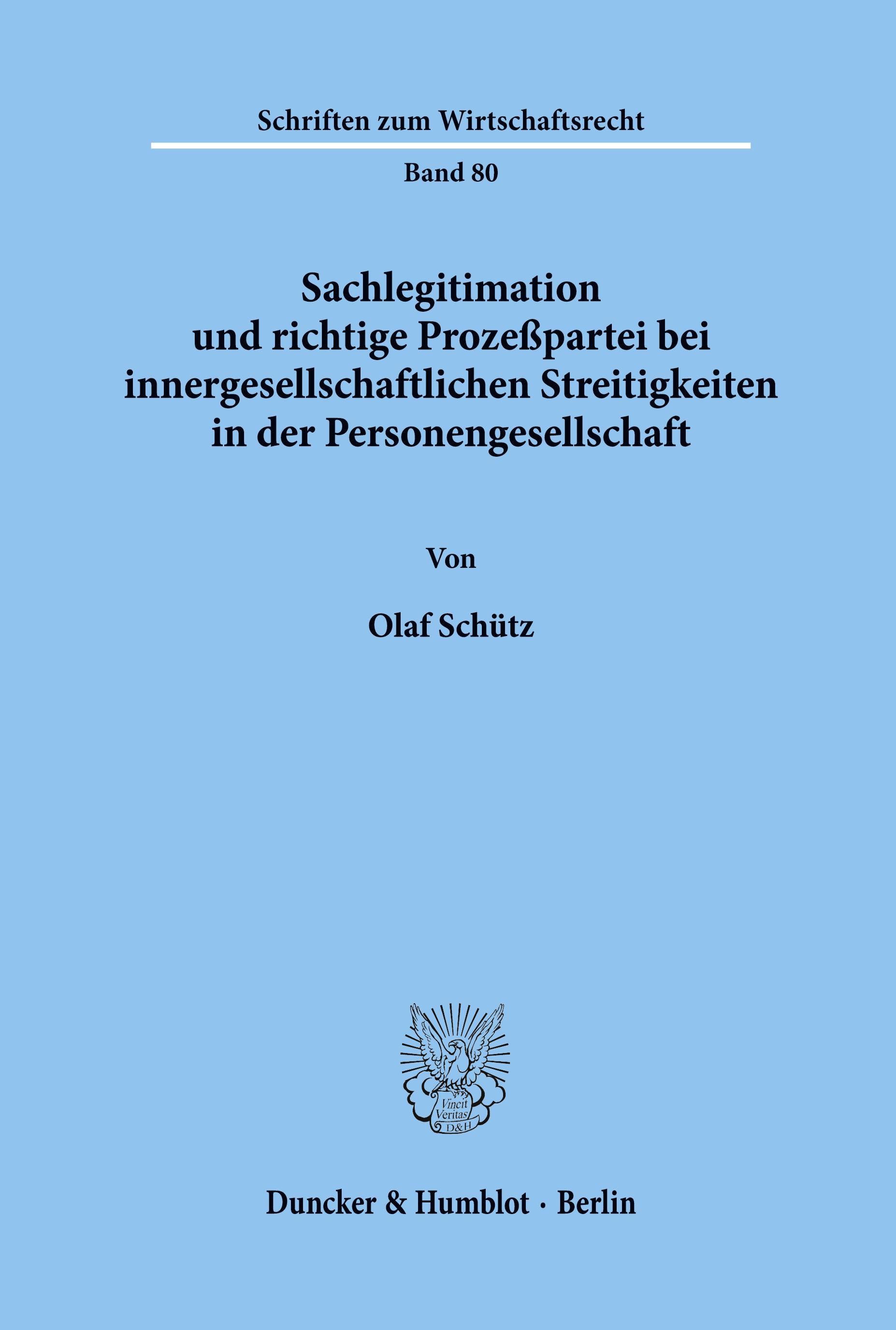 Schriften zum Wirtschaftsrecht

Band 80

Sachlegitimation und richtige Prozeßpartei bei innergesellschaftlichen Streitigkeiten in der Personengesellschaft

Von

Olaf Schütz

Vincit Veritas D&H

Duncker & Humblot · Berlin